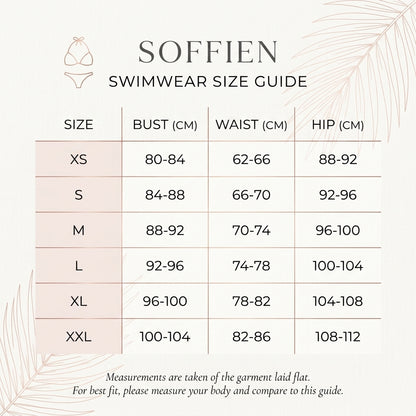 SOFFIEN
SWIMWEAR SIZE GUIDE

| SIZE | BUST (CM) | WAIST (CM) | HIP (CM) |
|---|---|---|---|
| XS | 80-84 | 62-66 | 88-92 |
| S | 84-88 | 66-70 | 92-96 |
| M | 88-92 | 70-74 | 96-100 |
| L | 92-96 | 74-78 | 100-104 |
| XL | 96-100 | 78-82 | 104-108 |
| XXL | 100-104 | 82-86 | 108-112 |

Measurements are taken of the garment laid flat.
For best fit, please measure your body and compare to this guide.